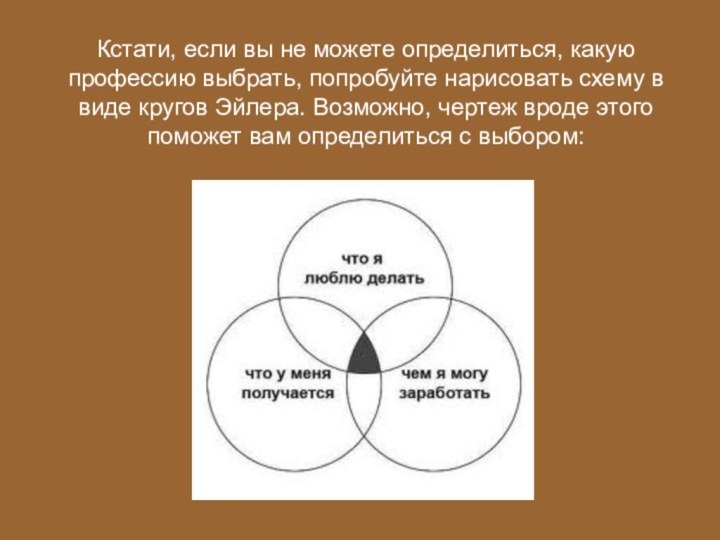 Кстати, если вы не можете определиться, какую профессию выбрать, попробуйте нарисовать схему в виде кругов Эйлера. Возможно, чертеж вроде этого поможет вам определиться с выбором:

что я люблю делать

что у меня получается

чем я могу заработать